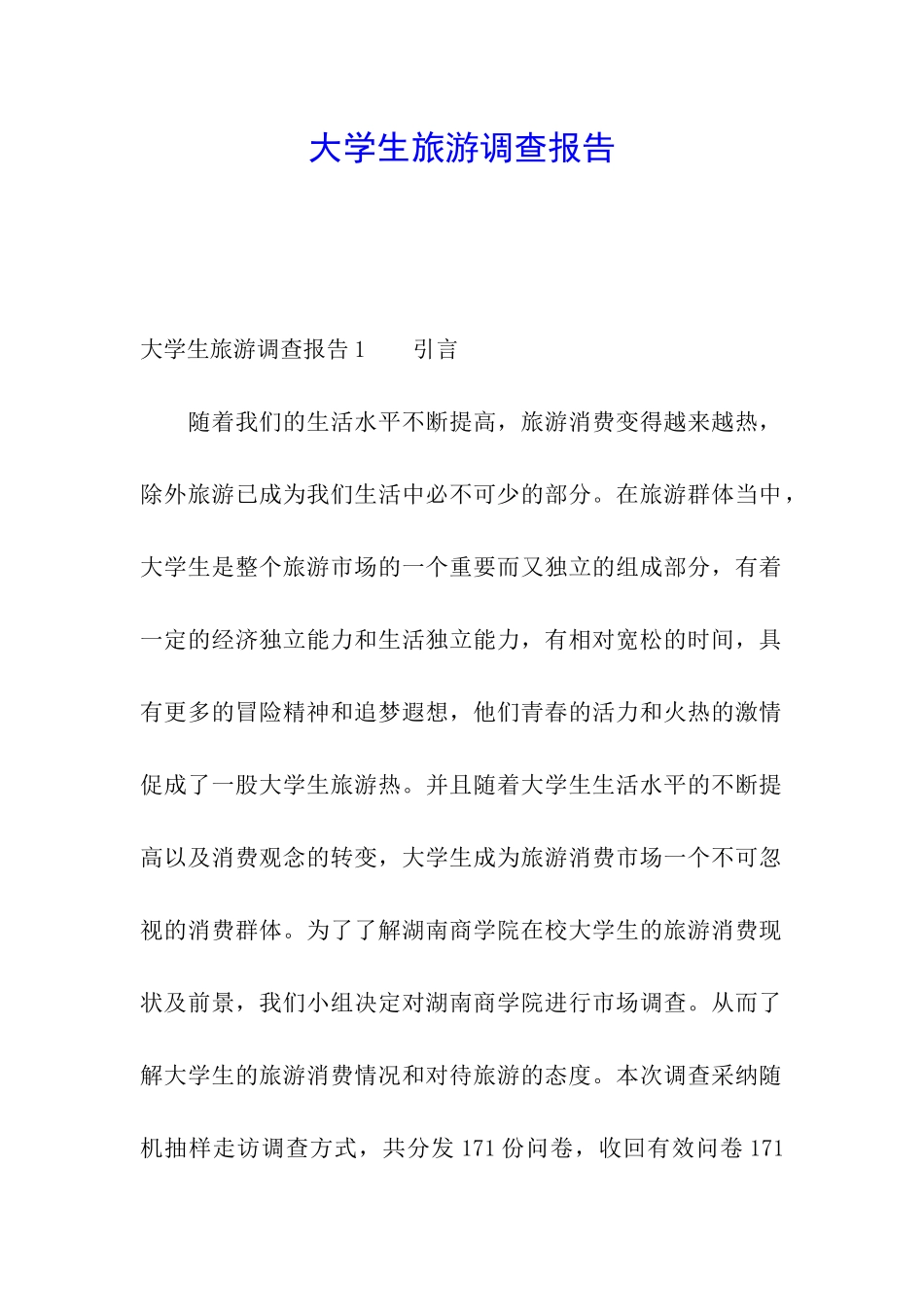 大学生旅游调查报告

大学生旅游调查报告 1　　引言

随着我们的生活水平不断提高，旅游消费变得越来越热，除外旅游已成为我们生活中必不可少的部分。在旅游群体当中，大学生是整个旅游市场的一个重要而又独立的组成部分，有着一定的经济独立能力和生活独立能力，有相对宽松的时间，具有更多的冒险精神和追梦遐想，他们青春的活力和火热的激情促成了一股大学生旅游热。并且随着大学生生活水平的不断提高以及消费观念的转变，大学生成为旅游消费市场一个不可忽视的消费群体。为了了解湖南商学院在校大学生的旅游消费现状及前景，我们小组决定对湖南商学院进行市场调查。从而了解大学生的旅游消费情况和对待旅游的态度。本次调查采纳随机抽样走访调查方式，共分发 171 份问卷，收回有效问卷 171